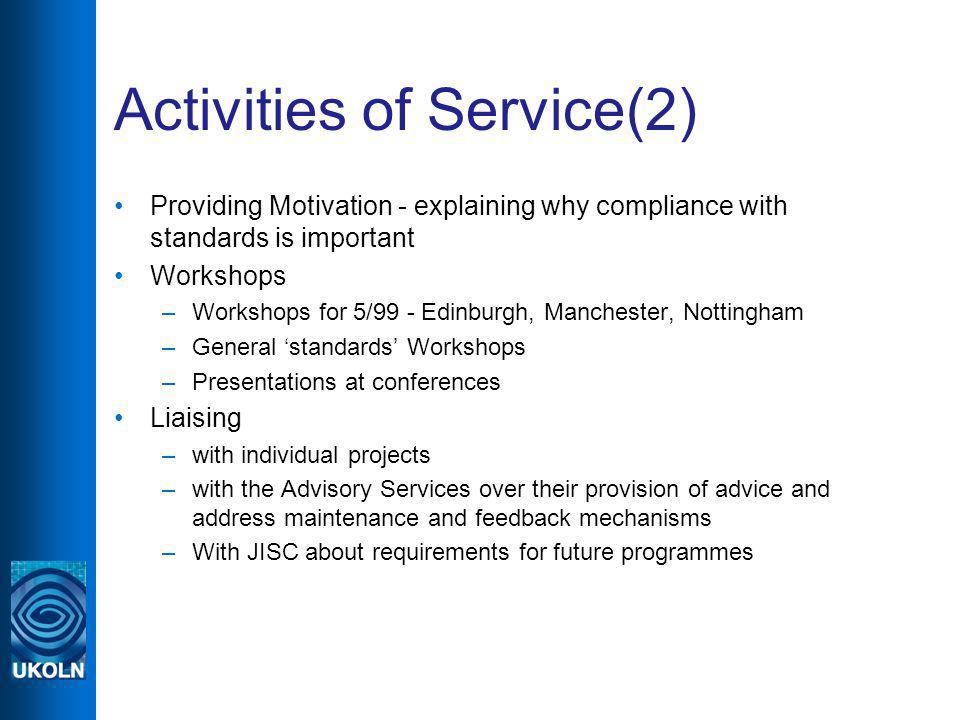 Activities of Service(2)

• Providing Motivation - explaining why compliance with standards is important
• Workshops
– Workshops for 5/99 - Edinburgh, Manchester, Nottingham
– General ‘standards’ Workshops
– Presentations at conferences
• Liaising
– with individual projects
– with the Advisory Services over their provision of advice and address maintenance and feedback mechanisms
– With JISC about requirements for future programmes

UKOLN